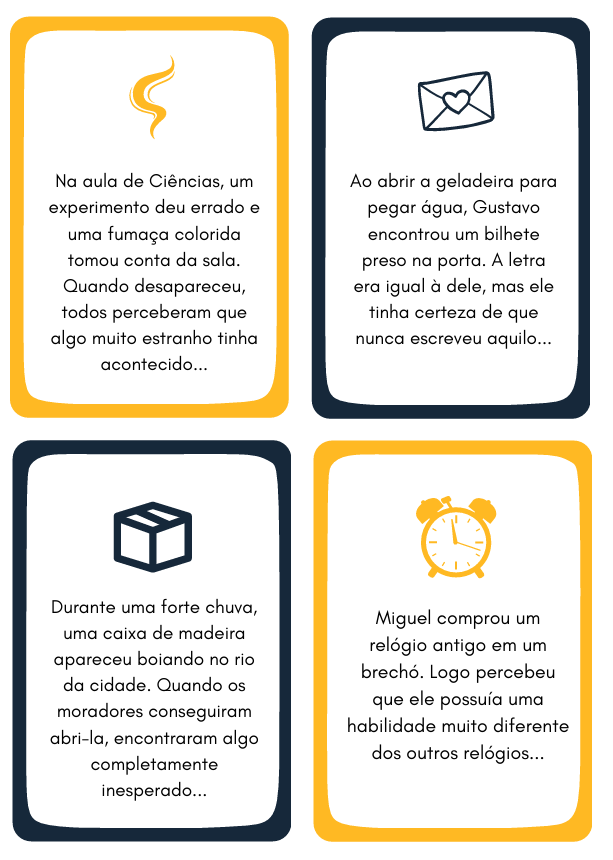 Na aula de Ciências, um experimento deu errado e uma fumaça colorida tomou conta da sala. Quando desapareceu, todos perceberam que algo muito estranho tinha acontecido...

Ao abrir a geladeira para pegar água, Gustavo encontrou um bilhete preso na porta. A letra era igual à dele, mas ele tinha certeza de que nunca escreveu aquilo...

Durante uma forte chuva, uma caixa de madeira apareceu boiando no rio da cidade. Quando os moradores conseguiram abri-la, encontraram algo completamente inesperado...

Miguel comprou um relógio antigo em um brechó. Logo percebeu que ele possuía uma habilidade muito diferente dos outros relógios...